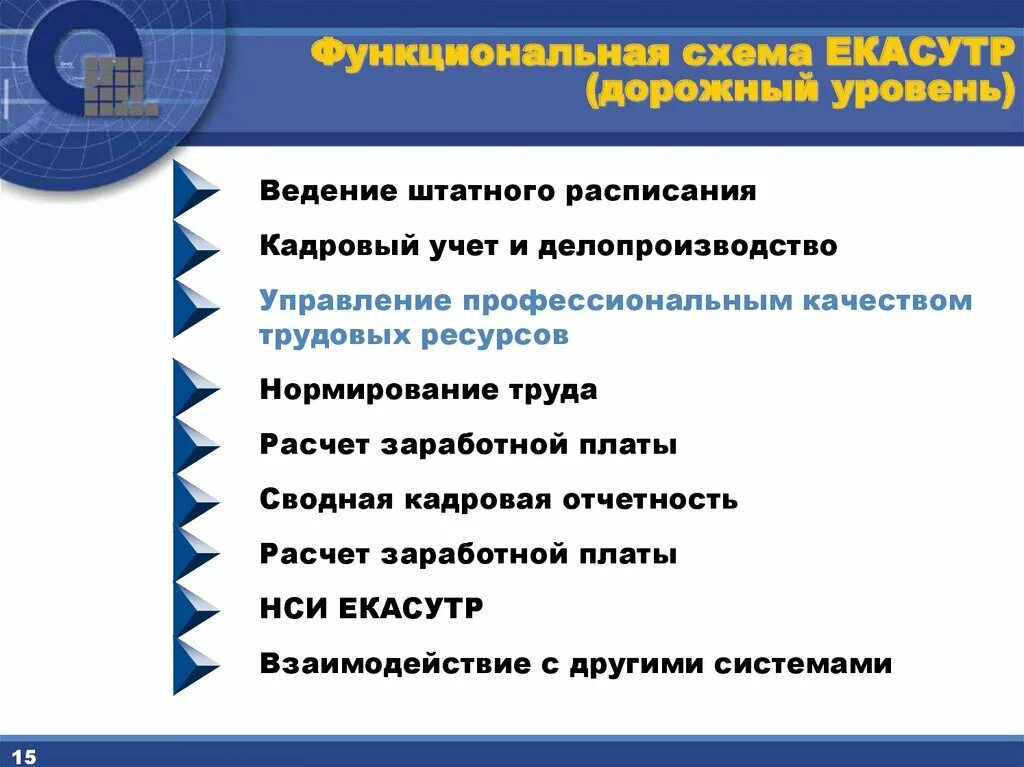 Функциональная схема ЕКАСУТР (дорожный уровень)

Ведение штатного расписания

Кадровый учет и делопроизводство

Управление профессиональным качеством трудовых ресурсов

Нормирование труда

Расчет заработной платы

Сводная кадровая отчетность

Расчет заработной платы

НСИ ЕКАСУТР

Взаимодействие с другими системами

15